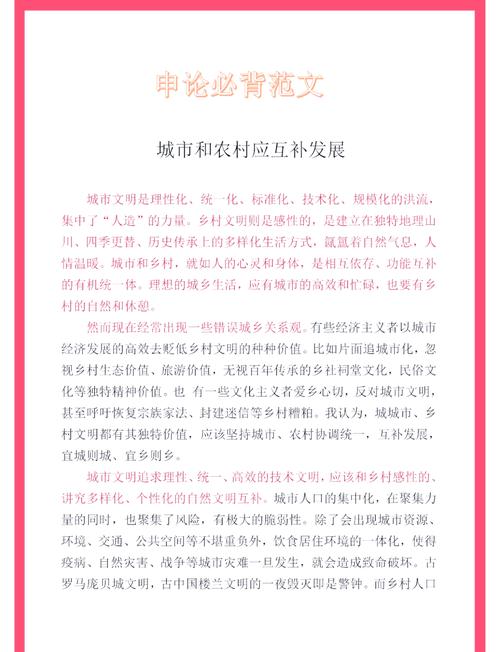 申论必背范文

城市和农村应互补发展

城市文明是理性化、统一化、标准化、技术化、规模化的洪流，集中了“人造”的力量。乡村文明则是感性的，是建立在独特地理山川、四季更替、历史传承上的多样化生活方式，氤氲着自然气息，人情温暖。城市和乡村，就如人的心灵和身体，是相互依存、功能互补的有机统一体。理想的城乡生活，应有城市的高效和忙碌，也要有乡村的自然和休憩。

然而现在经常出现一些错误城乡关系观。有些经济主义者以城市经济发展的高效去贬低乡村文明的种种价值。比如片面追城市化，忽视乡村生态价值、旅游价值，无视百年传承的乡社祠堂文化，民俗文化等独特精神价值。也 有一些文化主义者爱乡心切，反对城市文明，甚至呼吁恢复宗族家法、封建迷信等乡村糟粕。我认为，城城市、乡村文明都有其独特价值，应该坚持城市、农村协调统一，互补发展，宜城则城、宜乡则乡。

城市文明追求理性、统一、高效的技术文明，应该和乡村感性的、讲究多样化、个性化的自然文明互补。城市人口的集中化，在聚集力量的同时，也聚集了风险，有极大的脆弱性。除了会出现城市资源、环境、交通、公共空间等不堪重负外，饮食居住环境的一体化，使得疫病、自然灾害、战争等城市灾难一旦发生，就会造成致命破坏。古罗马庞贝城文明，古中国楼兰文明的一夜毁灭即是警钟。而乡村人口